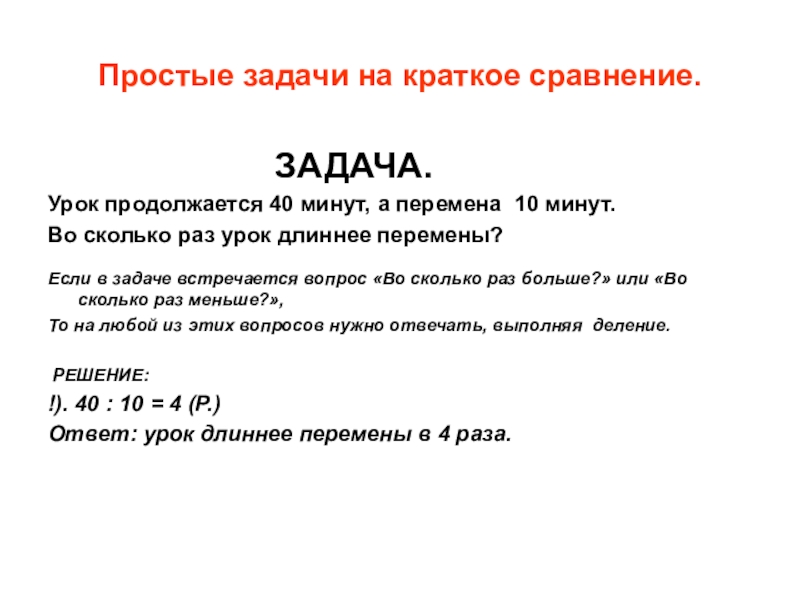 Простые задачи на краткое сравнение.

ЗАДАЧА.

Урок продолжается 40 минут, а перемена 10 минут.

Во сколько раз урок длиннее перемены?

Если в задаче встречается вопрос «Во сколько раз больше?» или «Во сколько раз меньше?»,

То на любой из этих вопросов нужно отвечать, выполняя деление.

РЕШЕНИЕ:

!). 40 : 10 = 4 (Р.)

Ответ: урок длиннее перемены в 4 раза.